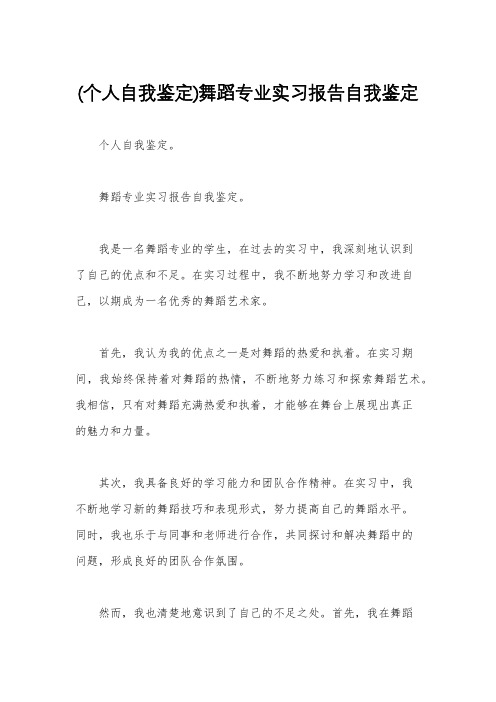 (个人自我鉴定)舞蹈专业实习报告自我鉴定

个人自我鉴定。

舞蹈专业实习报告自我鉴定。

我是一名舞蹈专业的学生，在过去的实习中，我深刻地认识到了自己的优点和不足。在实习过程中，我不断地努力学习和改进自己，以期成为一名优秀的舞蹈艺术家。

首先，我认为我的优点之一是对舞蹈的热爱和执着。在实习期间，我始终保持着对舞蹈的热情，不断地努力练习和探索舞蹈艺术。我相信，只有对舞蹈充满热爱和执着，才能够在舞台上展现出真正的魅力和力量。

其次，我具备良好的学习能力和团队合作精神。在实习中，我不断地学习新的舞蹈技巧和表现形式，努力提高自己的舞蹈水平。同时，我也乐于与同事和老师进行合作，共同探讨和解决舞蹈中的问题，形成良好的团队合作氛围。

然而，我也清楚地意识到了自己的不足之处。首先，我在舞蹈